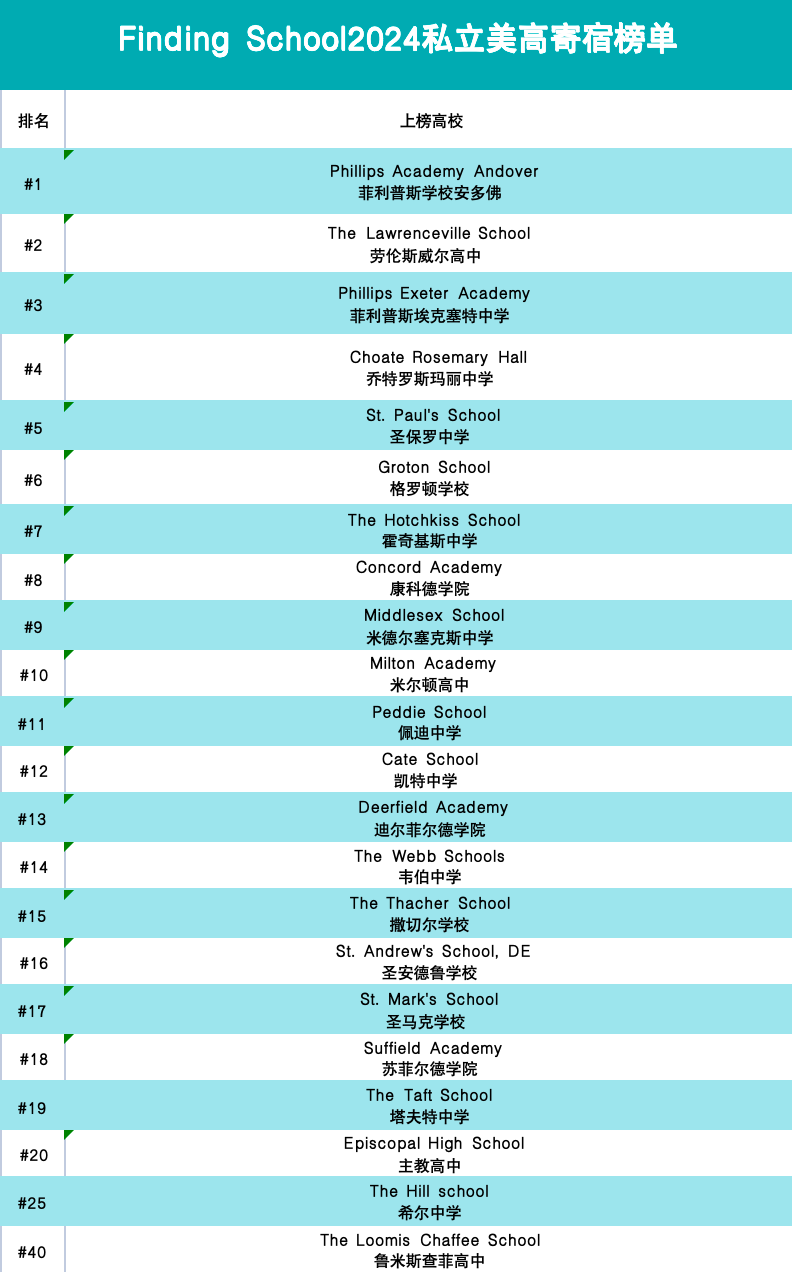 Finding School2024私立美高寄宿榜单

| 排名 | 上榜高校 |
|---|---|
| #1 | Phillips Academy Andover 菲利普斯学校安多佛 |
| #2 | The Lawrenceville School 劳伦斯威尔高中 |
| #3 | Phillips Exeter Academy 菲利普斯埃克塞特中学 |
| #4 | Choate Rosemary Hall 乔特罗斯玛丽中学 |
| #5 | St. Paul's School 圣保罗中学 |
| #6 | Groton School 格罗顿学校 |
| #7 | The Hotchkiss School 霍奇基斯中学 |
| #8 | Concord Academy 康科德学院 |
| #9 | Middlesex School 米德尔塞克斯中学 |
| #10 | Milton Academy 米尔顿高中 |
| #11 | Peddie School 佩迪中学 |
| #12 | Cate School 凯特中学 |
| #13 | Deerfield Academy 迪尔菲尔德学院 |
| #14 | The Webb Schools 韦伯中学 |
| #15 | The Thacher School 撒切尔学校 |
| #16 | St. Andrew's School, DE 圣安德鲁学校 |
| #17 | St. Mark's School 圣马克学校 |
| #18 | Suffield Academy 苏菲尔德学院 |
| #19 | The Taft School 塔夫特中学 |
| #20 | Episcopal High School 主教高中 |
| #25 | The Hill school 希尔中学 |
| #40 | The Loomis Chaffee School 鲁米斯查菲高中 |